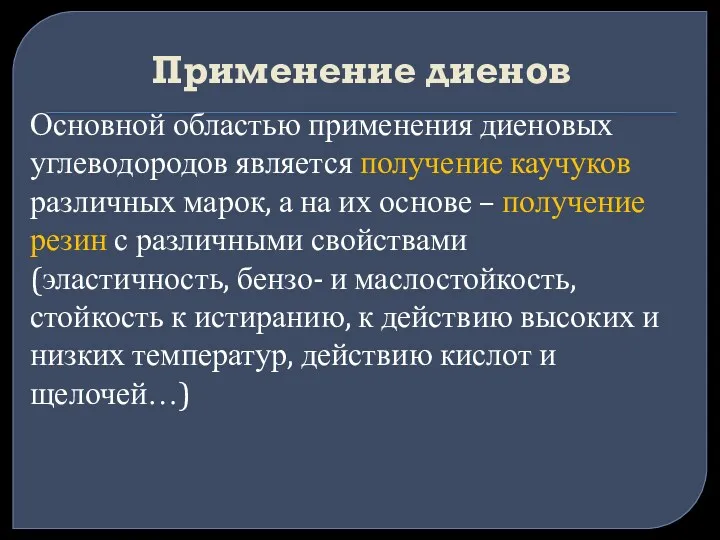 Применение диенов

Основной областью применения диеновых углеводородов является получение каучуков различных марок, а на их основе – получение резин с различными свойствами (эластичность, бензо- и маслостойкость, стойкость к истиранию, к действию высоких и низких температур, действию кислот и щелочей…)